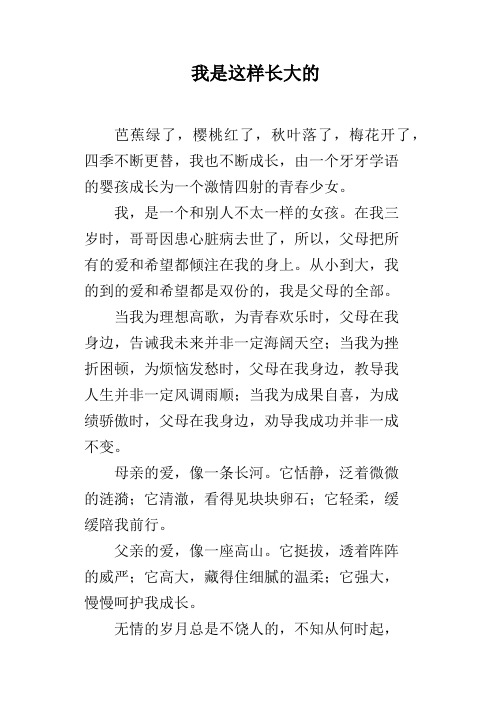 我是这样长大的

芭蕉绿了，樱桃红了，秋叶落了，梅花开了，四季不断更替，我也不断成长，由一个牙牙学语的婴孩成长为一个激情四射的青春少女。

我，是一个和别人不太一样的女孩。在我三岁时，哥哥因患心脏病去世了，所以，父母把所有的爱和希望都倾注在我的身上。从小到大，我的到的爱和希望都是双份的，我是父母的全部。

当我为理想高歌，为青春欢乐时，父母在我身边，告诫我未来并非一定海阔天空；当我为挫折困顿，为烦恼发愁时，父母在我身边，教导我人生并非一定风调雨顺；当我为成果自喜，为成绩骄傲时，父母在我身边，劝导我成功并非一成不变。

母亲的爱，像一条长河。它恬静，泛着微微的涟漪；它清澈，看得见块块卵石；它轻柔，缓缓陪我前行。

父亲的爱，像一座高山。它挺拔，透着阵阵的威严；它高大，藏得住细腻的温柔；它强大，慢慢呵护我成长。

无情的岁月总是不饶人的，不知从何时起，